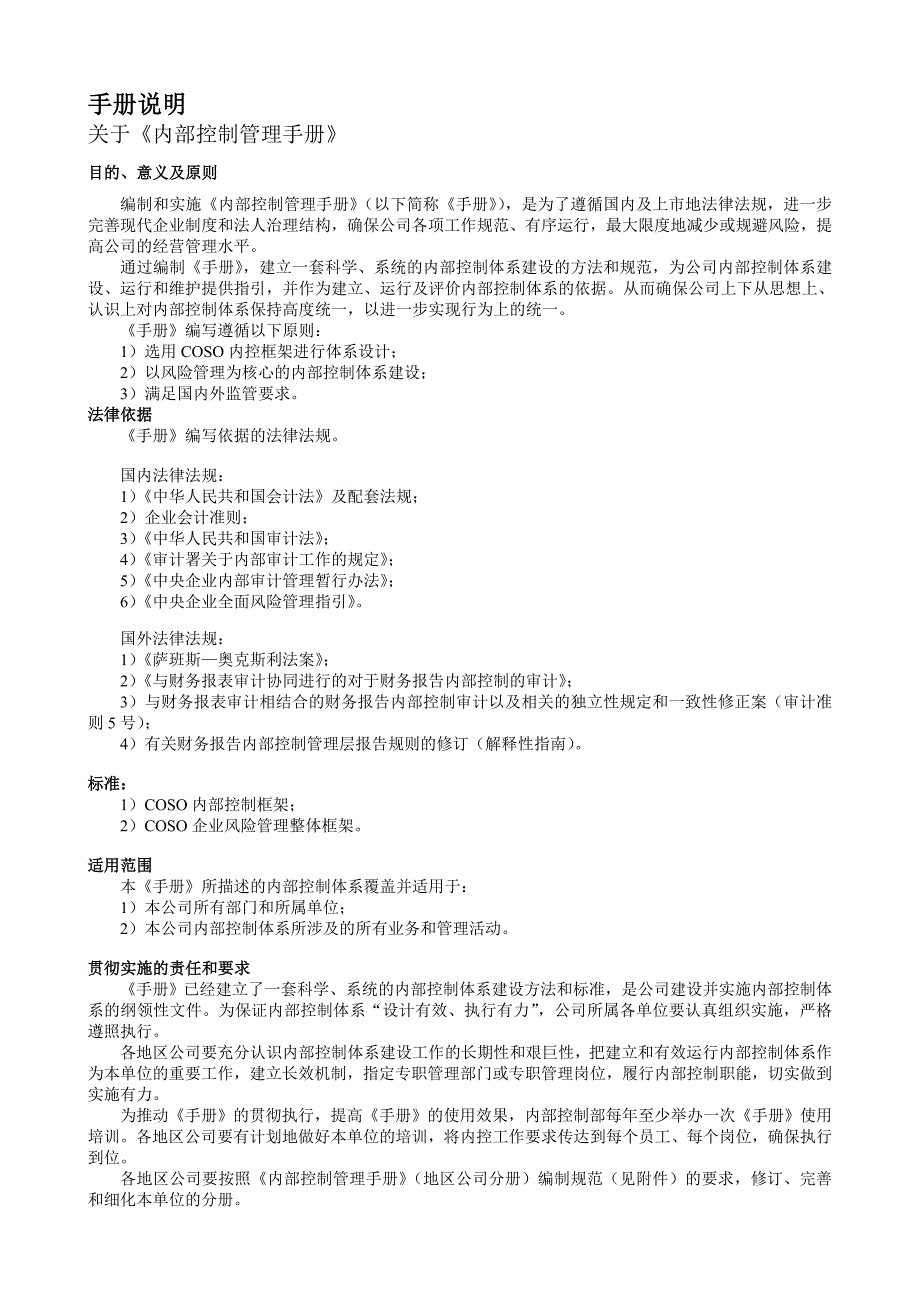 手册说明
关于《内部控制管理手册》

目的、意义及原则

编制和实施《内部控制管理手册》（以下简称《手册》），是为了遵循国内及上市地法律法规，进一步完善现代企业制度和法人治理结构，确保公司各项工作规范、有序运行，最大限度地减少或规避风险，提高公司的经营管理水平。

通过编制《手册》，建立一套科学、系统的内部控制体系建设的方法和规范，为公司内部控制体系建设、运行和维护提供指引，并作为建立、运行及评价内部控制体系的依据。从而确保公司上下从思想上、认识上对内部控制体系保持高度统一，以进一步实现行为上的统一。

《手册》编写遵循以下原则：
1）选用 COSO 内控框架进行体系设计；
2）以风险管理为核心的内部控制体系建设；
3）满足国内外监管要求。

法律依据

《手册》编写依据的法律法规。

国内法律法规：
1）《中华人民共和国会计法》及配套法规；
2）企业会计准则；
3）《中华人民共和国审计法》；
4）《审计署关于内部审计工作的规定》；
5）《中央企业内部审计管理暂行办法》；
6）《中央企业全面风险管理指引》。

国外法律法规：
1）《萨班斯—奥克斯利法案》；
2）《与财务报表审计协同进行的对于财务报告内部控制的审计》；
3）与财务报表审计相结合的财务报告内部控制审计以及相关的独立性规定和一致性修正案（审计准则 5 号）；
4）有关财务报告内部控制管理层报告规则的修订（解释性指南）。

标准：
1）COSO 内部控制框架；
2）COSO 企业风险管理整体框架。

适用范围

本《手册》所描述的内部控制体系覆盖并适用于：
1）本公司所有部门和所属单位；
2）本公司内部控制体系所涉及的所有业务和管理活动。

贯彻实施的责任和要求

《手册》已经建立了一套科学、系统的内部控制体系建设方法和标准，是公司建设并实施内部控制体系的纲领性文件。为保证内部控制体系“设计有效、执行有力”，公司所属各单位要认真组织实施，严格遵照执行。

各地区公司要充分认识内部控制体系建设工作的长期性和艰巨性，把建立和有效运行内部控制体系作为本单位的重要工作，建立长效机制，指定专职管理部门或专职管理岗位，履行内部控制职能，切实做到实施有力。

为推动《手册》的贯彻执行，提高《手册》的使用效果，内部控制部每年至少举办一次《手册》使用培训。各地区公司要有计划地做好本单位的培训，将内控工作要求传达到每个员工、每个岗位，确保执行到位。

各地区公司要按照《内部控制管理手册》（地区公司分册）编制规范（见附件）的要求，修订、完善和细化本单位的分册。